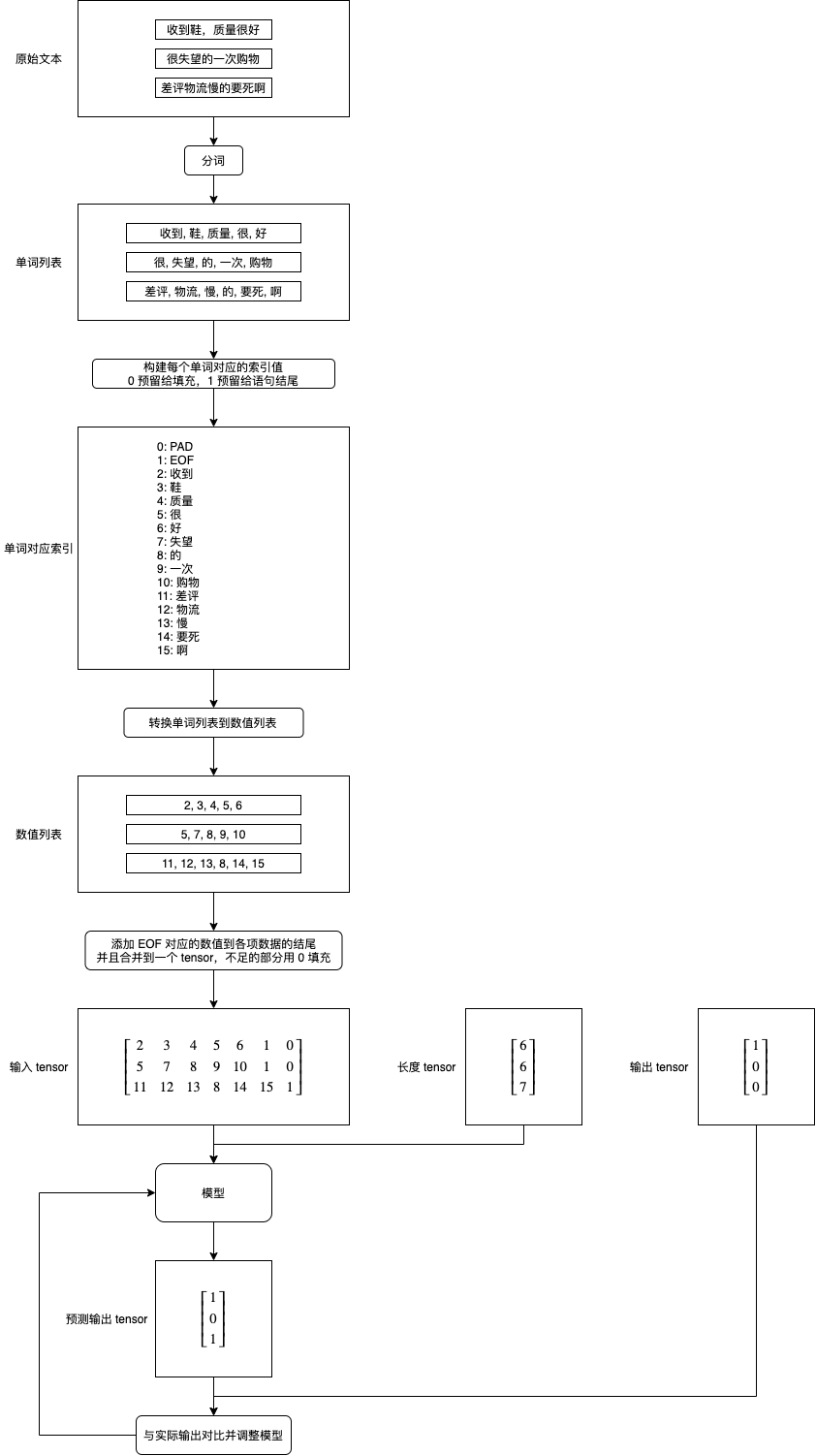 原始文本

收到鞋，质量很好

很失望的一次购物

差评物流慢的要死啊

分词

单词列表

收到, 鞋, 质量, 很, 好

很, 失望, 的, 一次, 购物

差评, 物流, 慢, 的, 要死, 啊

构建每个单词对应的索引值
0 预留给填充，1 预留给语句结尾

单词对应索引

0: PAD
1: EOF
2: 收到
3: 鞋
4: 质量
5: 很
6: 好
7: 失望
8: 的
9: 一次
10: 购物
11: 差评
12: 物流
13: 慢
14: 要死
15: 啊

转换单词列表到数值列表

数值列表

2, 3, 4, 5, 6

5, 7, 8, 9, 10

11, 12, 13, 8, 14, 15

添加 EOF 对应的数值到各项数据的结尾
并且合并到一个 tensor，不足的部分用 0 填充

输入 tensor

$\begin{bmatrix} 2 & 3 & 4 & 5 & 6 & 1 & 0 \\ 5 & 7 & 8 & 9 & 10 & 1 & 0 \\ 11 & 12 & 13 & 8 & 14 & 15 & 1 \end{bmatrix}$

长度 tensor

$\begin{bmatrix} 6 \\ 6 \\ 7 \end{bmatrix}$

输出 tensor

$\begin{bmatrix} 1 \\ 0 \\ 0 \end{bmatrix}$

模型

预测输出 tensor

$\begin{bmatrix} 1 \\ 0 \\ 1 \end{bmatrix}$

与实际输出对比并调整模型